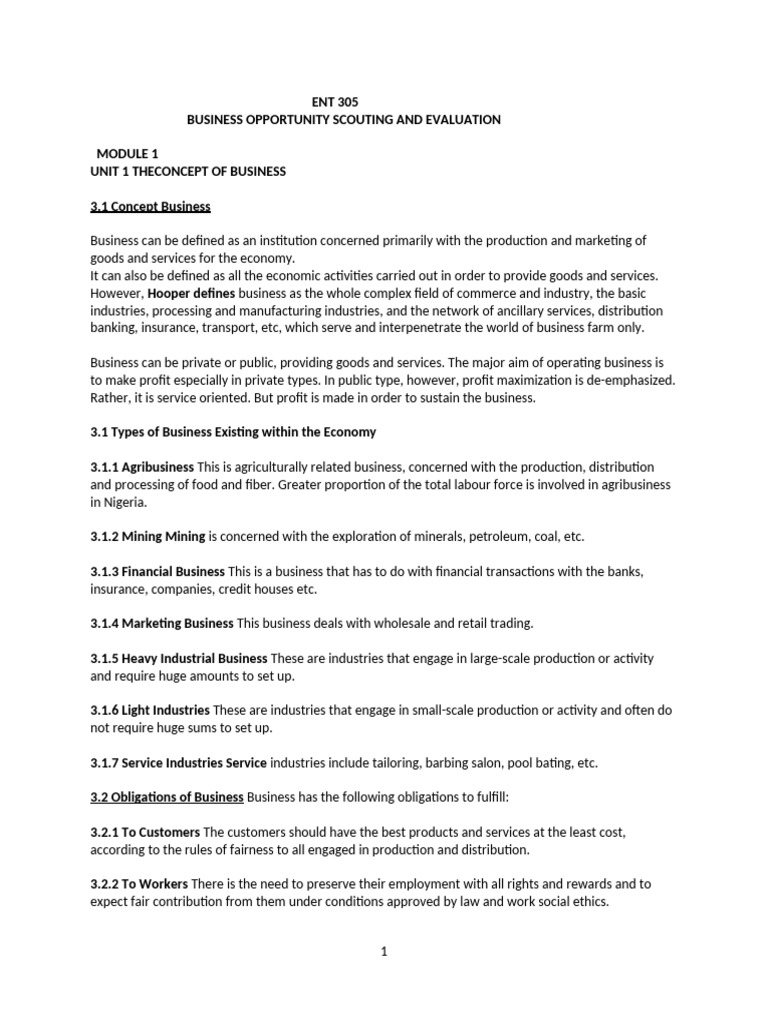 ENT 305
BUSINESS OPPORTUNITY SCOUTING AND EVALUATION

MODULE 1
UNIT 1 THECONCEPT OF BUSINESS

3.1 Concept Business

Business can be defined as an institution concerned primarily with the production and marketing of goods and services for the economy.
It can also be defined as all the economic activities carried out in order to provide goods and services. However, Hooper defines business as the whole complex field of commerce and industry, the basic industries, processing and manufacturing industries, and the network of ancillary services, distribution banking, insurance, transport, etc, which serve and interpenetrate the world of business farm only.

Business can be private or public, providing goods and services. The major aim of operating business is to make profit especially in private types. In public type, however, profit maximization is de-emphasized. Rather, it is service oriented. But profit is made in order to sustain the business.

3.1 Types of Business Existing within the Economy

3.1.1 Agribusiness This is agriculturally related business, concerned with the production, distribution and processing of food and fiber. Greater proportion of the total labour force is involved in agribusiness in Nigeria.

3.1.2 Mining Mining is concerned with the exploration of minerals, petroleum, coal, etc.

3.1.3 Financial Business This is a business that has to do with financial transactions with the banks, insurance, companies, credit houses etc.

3.1.4 Marketing Business This business deals with wholesale and retail trading.

3.1.5 Heavy Industrial Business These are industries that engage in large-scale production or activity and require huge amounts to set up.

3.1.6 Light Industries These are industries that engage in small-scale production or activity and often do not require huge sums to set up.

3.1.7 Service Industries Service industries include tailoring, barbing salon, pool bating, etc.

3.2 Obligations of Business Business has the following obligations to fulfill:

3.2.1 To Customers The customers should have the best products and services at the least cost, according to the rules of fairness to all engaged in production and distribution.

3.2.2 To Workers There is the need to preserve their employment with all rights and rewards and to expect fair contribution from them under conditions approved by law and work social ethics.

1